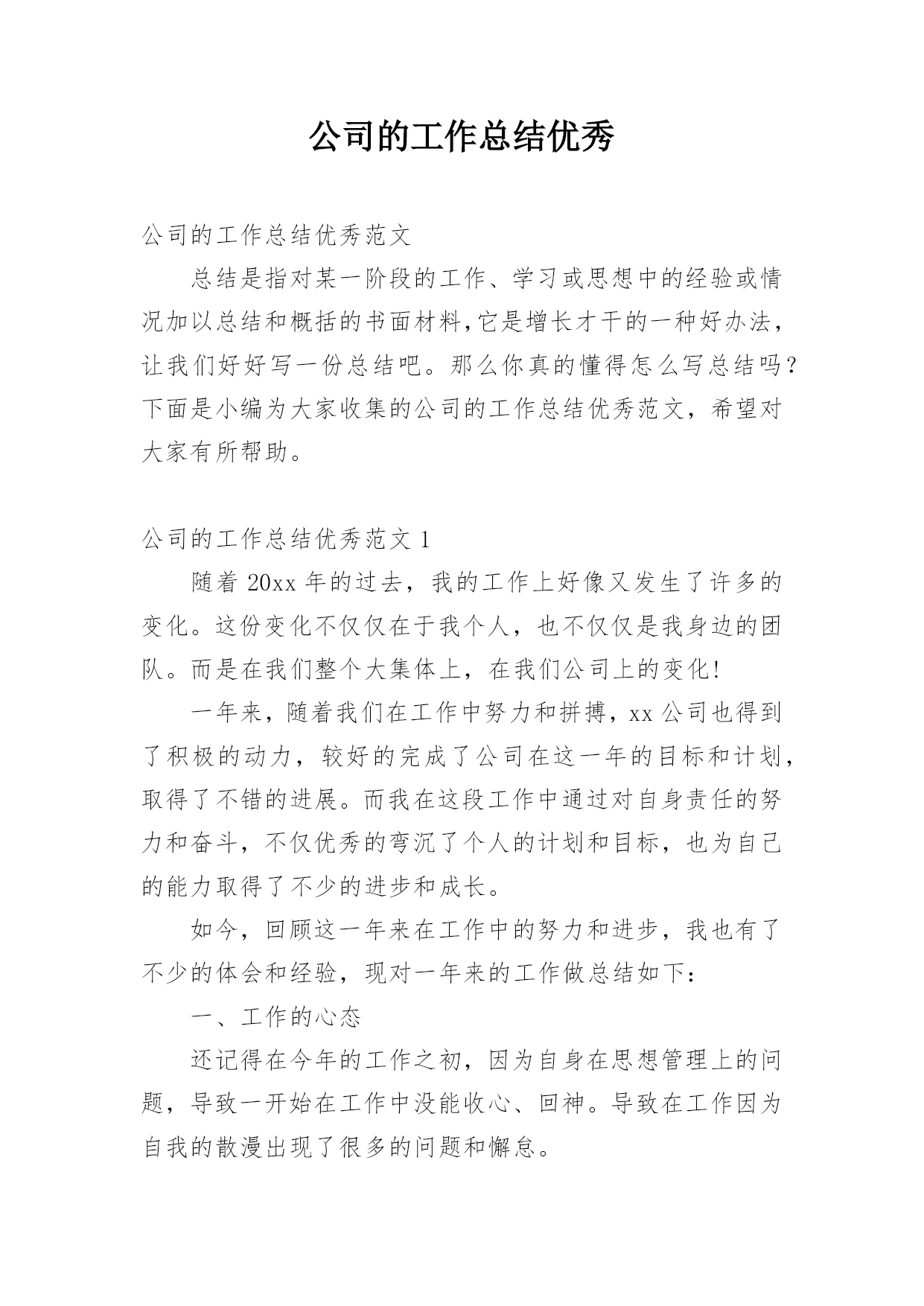 公司的工作总结优秀

公司的工作总结优秀范文

总结是指对某一阶段的工作、学习或思想中的经验或情况加以总结和概括的书面材料,它是增长才干的一种好办法，让我们好好写一份总结吧。那么你真的懂得怎么写总结吗？下面是小编为大家收集的公司的工作总结优秀范文，希望对大家有所帮助。

公司的工作总结优秀范文 1

随着 20xx 年的过去，我的工作上好像又发生了许多的变化。这份变化不仅仅在于我个人，也不仅仅是我身边的团队。而是在我们整个大集体上，在我们公司上的变化!

一年来，随着我们在工作中努力和拼搏，xx 公司也得到了积极的动力，较好的完成了公司在这一年的目标和计划，取得了不错的进展。而我在这段工作中通过对自身责任的努力和奋斗，不仅优秀的弯沉了个人的计划和目标，也为自己的能力取得了不少的进步和成长。

如今，回顾这一年来在工作中的努力和进步，我也有了不少的体会和经验，现对一年来的工作做总结如下：

一、工作的心态

还记得在今年的工作之初，因为自身在思想管理上的问题，导致一开始在工作中没能收心、回神。导致在工作因为自我的散漫出现了很多的问题和懈怠。